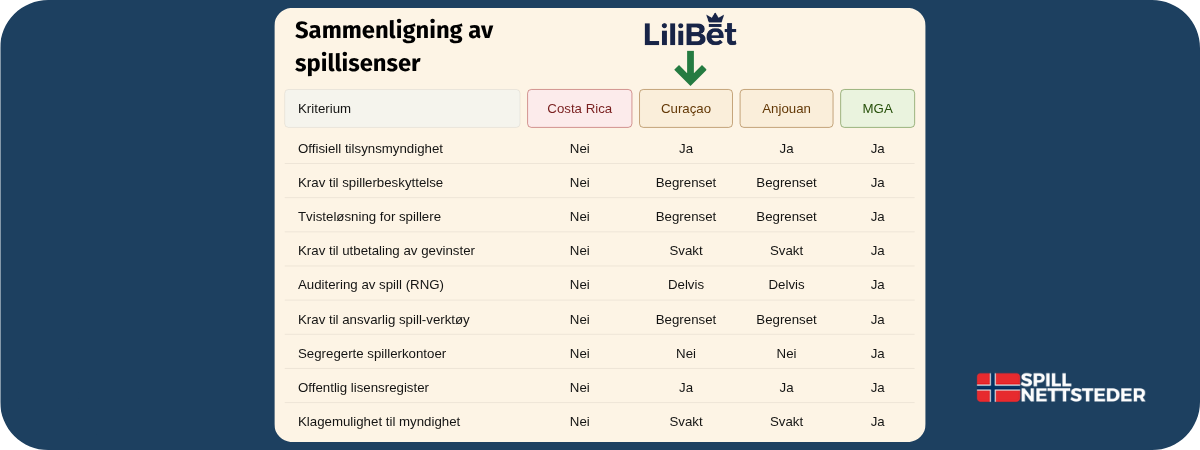 Sammenligning av spillisenser

LiliBet

| Kriterium | Costa Rica | Curaçao | Anjouan | MGA |
|---|---|---|---|---|
| Offisiell tilsynsmyndighet | Nei | Ja | Ja | Ja |
| Krav til spillerbeskyttelse | Nei | Begrenset | Begrenset | Ja |
| Tvisteløsning for spillere | Nei | Begrenset | Begrenset | Ja |
| Krav til utbetaling av gevinster | Nei | Svakt | Svakt | Ja |
| Auditering av spill (RNG) | Nei | Delvis | Delvis | Ja |
| Krav til ansvarlig spill-verktøy | Nei | Begrenset | Begrenset | Ja |
| Segregerte spillerkontoer | Nei | Nei | Nei | Ja |
| Offentlig lisensregister | Nei | Ja | Ja | Ja |
| Klagemulighet til myndighet | Nei | Svakt | Svakt | Ja |

SPILL NETTSTEDER